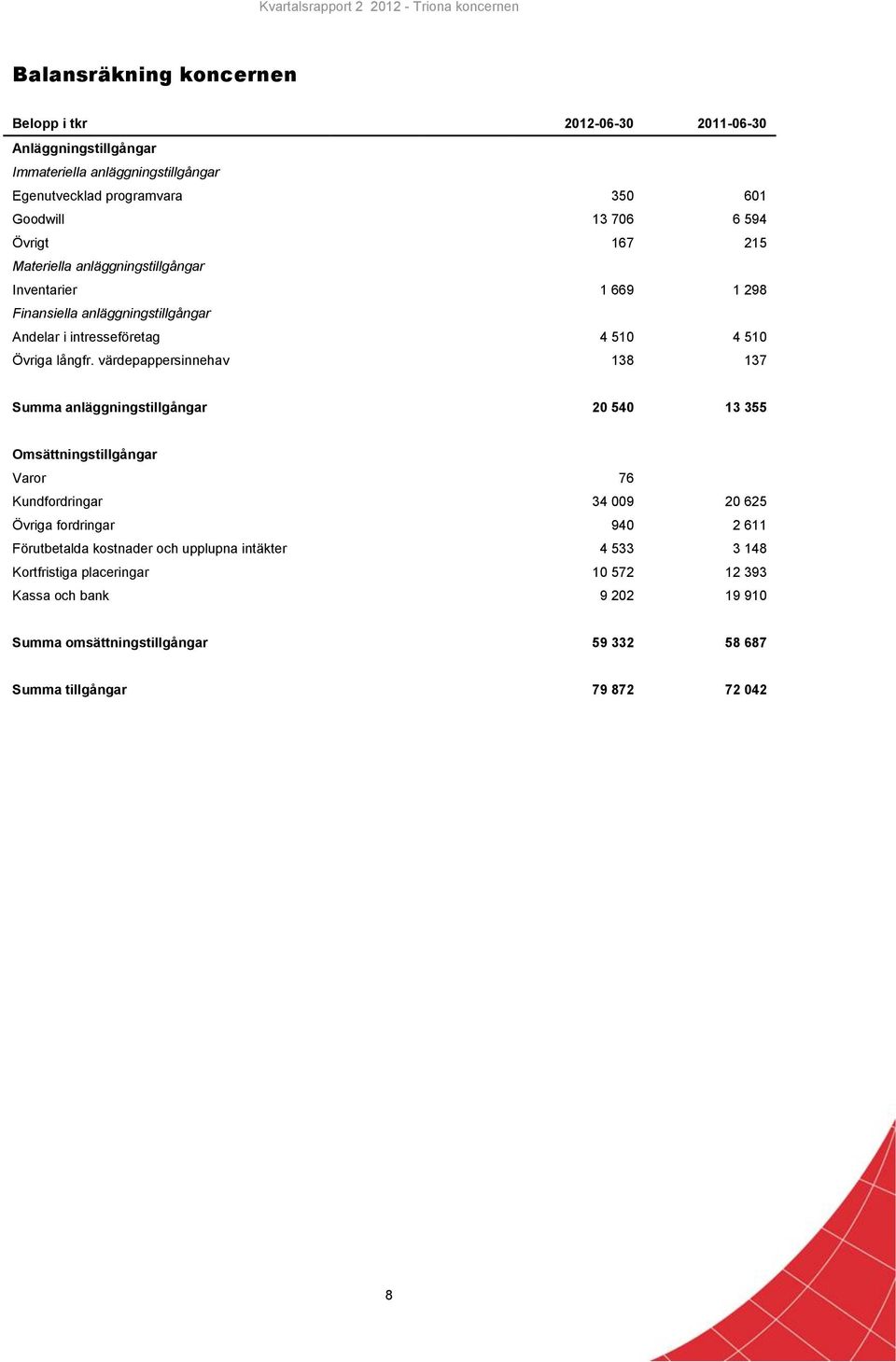 Kvartalsrapport 2 2012 - Triona koncernen

Balansräkning koncernen

| Belopp i tkr | 2012-06-30 | 2011-06-30 |
|---|---|---|
| Anläggningstillgångar | | |
| Immateriella anläggningstillgångar | | |
| Egenutvecklad programvara | 350 | 601 |
| Goodwill | 13 706 | 6 594 |
| Övrigt | 167 | 215 |
| Materiella anläggningstillgångar | | |
| Inventarier | 1 669 | 1 298 |
| Finansiella anläggningstillgångar | | |
| Andelar i intresseföretag | 4 510 | 4 510 |
| Övriga långfr. värdepappersinnehav | 138 | 137 |
| Summa anläggningstillgångar | 20 540 | 13 355 |
| Omsättningstillgångar | | |
| Varor | 76 | |
| Kundfordringar | 34 009 | 20 625 |
| Övriga fordringar | 940 | 2 611 |
| Förutbetalda kostnader och upplupna intäkter | 4 533 | 3 148 |
| Kortfristiga placeringar | 10 572 | 12 393 |
| Kassa och bank | 9 202 | 19 910 |
| Summa omsättningstillgångar | 59 332 | 58 687 |
| Summa tillgångar | 79 872 | 72 042 |

8